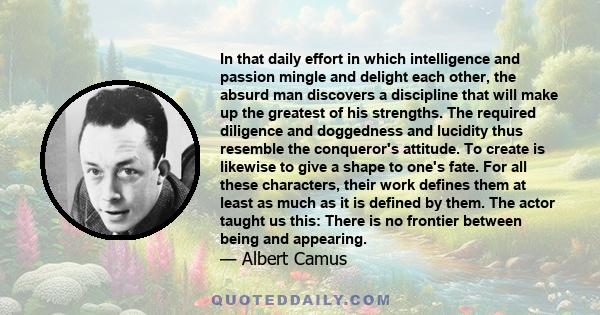 In that daily effort in which intelligence and passion mingle and delight each other, the absurd man discovers a discipline that will make up the greatest of his strengths. The required diligence and doggedness and lucidity thus resemble the conqueror's attitude. To create is likewise to give a shape to one's fate. For all these characters, their work defines them at least as much as it is defined by them. The actor taught us this: There is no frontier between being and appearing.
— Albert Camus

QUOTEDDAILY.COM